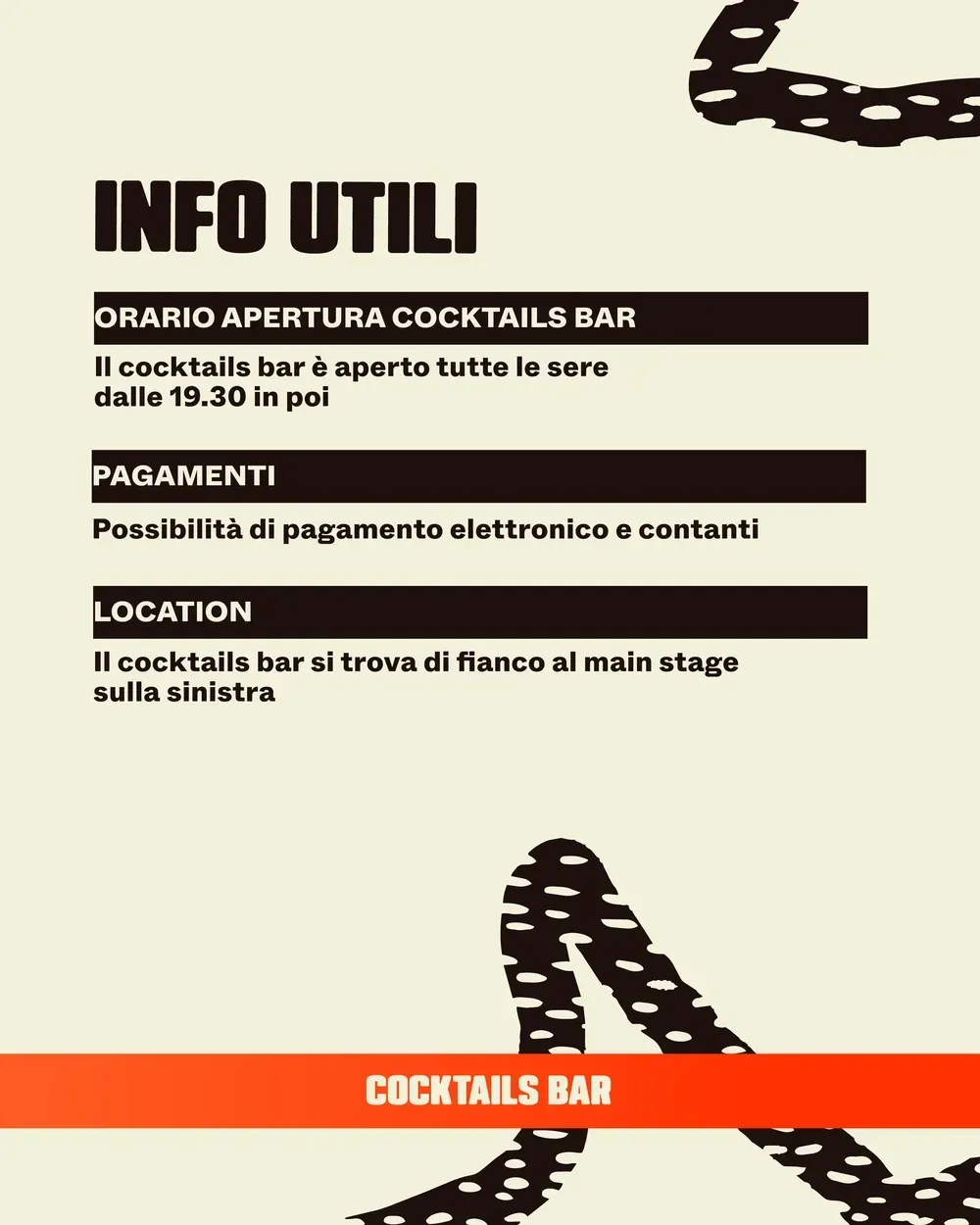 INFO UTILI

ORARIO APERTURA COCKTAILS BAR

Il cocktails bar è aperto tutte le sere dalle 19.30 in poi

PAGAMENTI

Possibilità di pagamento elettronico e contanti

LOCATION

Il cocktails bar si trova di fianco al main stage sulla sinistra

COCKTAILS BAR